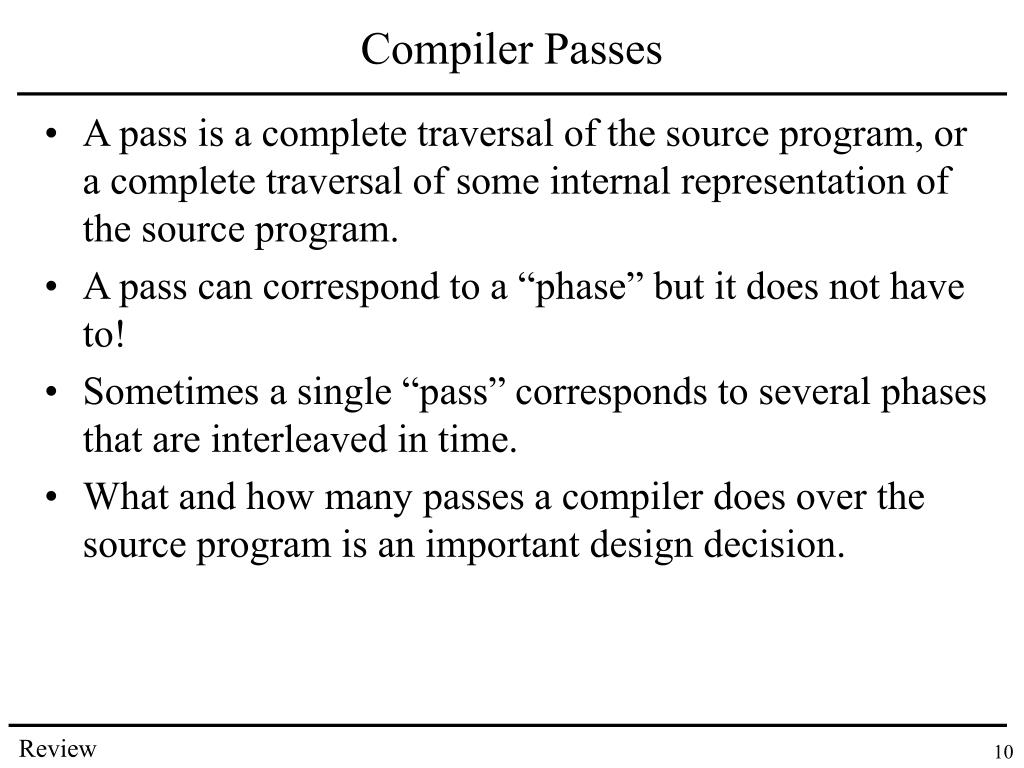 Compiler Passes

• A pass is a complete traversal of the source program, or a complete traversal of some internal representation of the source program.
• A pass can correspond to a “phase” but it does not have to!
• Sometimes a single “pass” corresponds to several phases that are interleaved in time.
• What and how many passes a compiler does over the source program is an important design decision.

Review

10